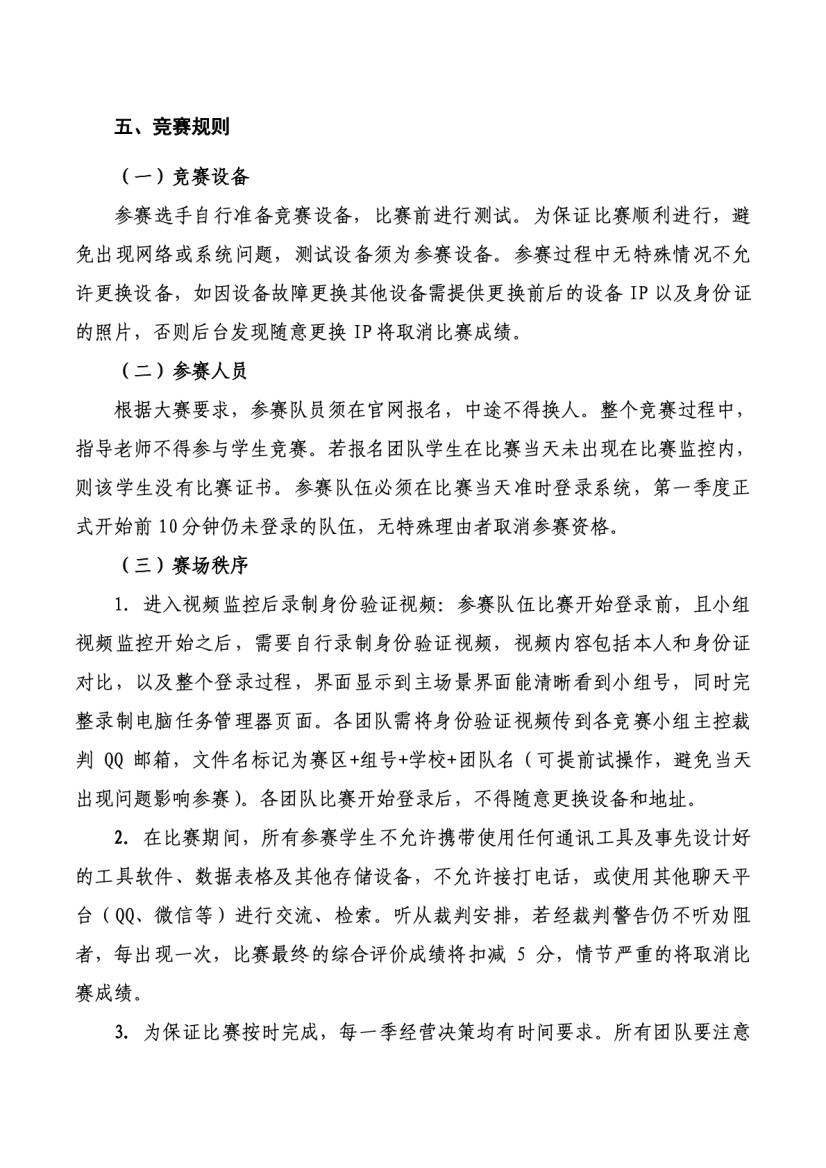 五、竞赛规则

（一）竞赛设备

参赛选手自行准备竞赛设备，比赛前进行测试。为保证比赛顺利进行，避免出现网络或系统问题，测试设备须为参赛设备。参赛过程中无特殊情况不允许更换设备，如因设备故障更换其他设备需提供更换前后的设备 IP 以及身份证的照片，否则后台发现随意更换 IP 将取消比赛成绩。

（二）参赛人员

根据大赛要求，参赛队员须在官网报名，中途不得换人。整个竞赛过程中，指导老师不得参与学生竞赛。若报名团队学生在比赛当天未出现在比赛监控内，则该学生没有比赛证书。参赛队伍必须在比赛当天准时登录系统，第一季度正式开始前 10 分钟仍未登录的队伍，无特殊理由者取消参赛资格。

（三）赛场秩序

1. 进入视频监控后录制身份验证视频：参赛队伍比赛开始登录前，且小组视频监控开始之后，需要自行录制身份验证视频，视频内容包括本人和身份证对比，以及整个登录过程，界面显示到主场景界面能清晰看到小组号，同时完整录制电脑任务管理器页面。各团队需将身份验证视频传到各竞赛小组主控裁判 QQ 邮箱，文件名标记为赛区+组号+学校+团队名（可提前试操作，避免当天出现问题影响参赛）。各团队比赛开始登录后，不得随意更换设备和地址。

2. 在比赛期间，所有参赛学生不允许携带使用任何通讯工具及事先设计好的工具软件、数据表格及其他存储设备，不允许接打电话，或使用其他聊天平台（QQ、微信等）进行交流、检索。听从裁判安排，若经裁判警告仍不听劝阻者，每出现一次，比赛最终的综合评价成绩将扣减 5 分，情节严重的将取消比赛成绩。

3. 为保证比赛按时完成，每一季经营决策均有时间要求。所有团队要注意